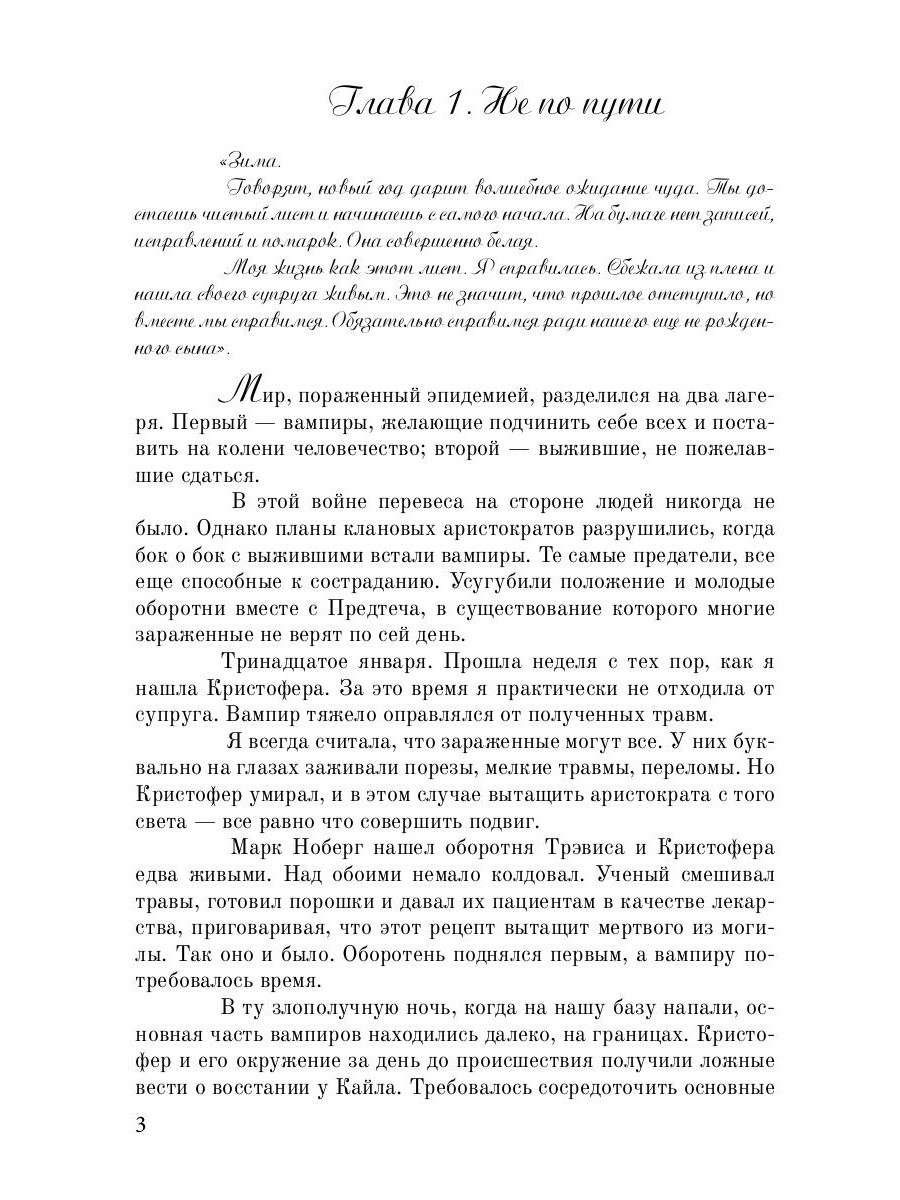 Глава 1. Не по пути

«Зима.

Говорят, новый год дарит волшебное ожидание чуда. Ты достаешь чистый лист и начинаешь с самого начала. На бумаге нет записей, исправлений и помарок. Она совершенно белая.

Моя жизнь как этот лист. Я справилась. Сбежала из плена и нашла своего супруга живым. Это не значит, что прошлое отступило, но вместе мы справимся. Обязательно справимся ради нашего еще не рожденного сына».

Мир, пораженный эпидемией, разделился на два лагеря. Первый — вампиры, желающие подчинить себе всех и поставить на колени человечество; второй — выжившие, не пожелавшие сдаться.

В этой войне перевеса на стороне людей никогда не было. Однако планы клановых аристократов разрушились, когда бок о бок с выжившими встали вампиры. Те самые предатели, все еще способные к состраданию. Усугубили положение и молодые оборотни вместе с Предтеча, в существование которого многие зараженные не верят по сей день.

Тринадцатое января. Прошла неделя с тех пор, как я нашла Кристофера. За это время я практически не отходила от супруга. Вампир тяжело оправлялся от полученных травм.

Я всегда считала, что зараженные могут все. У них буквально на глазах заживали порезы, мелкие травмы, переломы. Но Кристофер умирал, и в этом случае вытащить аристократа с того света — все равно что совершить подвиг.

Марк Ноберг нашел оборотня Трэвиса и Кристофера едва живыми. Над обоими немало колдовал. Ученый смешивал травы, готовил порошки и давал их пациентам в качестве лекарства, приговаривая, что этот рецепт вытащит мертвого из могилы. Так оно и было. Оборотень поднялся первым, а вампиру потребовалось время.

В ту злополучную ночь, когда на нашу базу напали, основная часть вампиров находились далеко, на границах. Кристофер и его окружение за день до происшествия получили ложные вести о восстании у Кайла. Требовалось сосредоточить основные

3